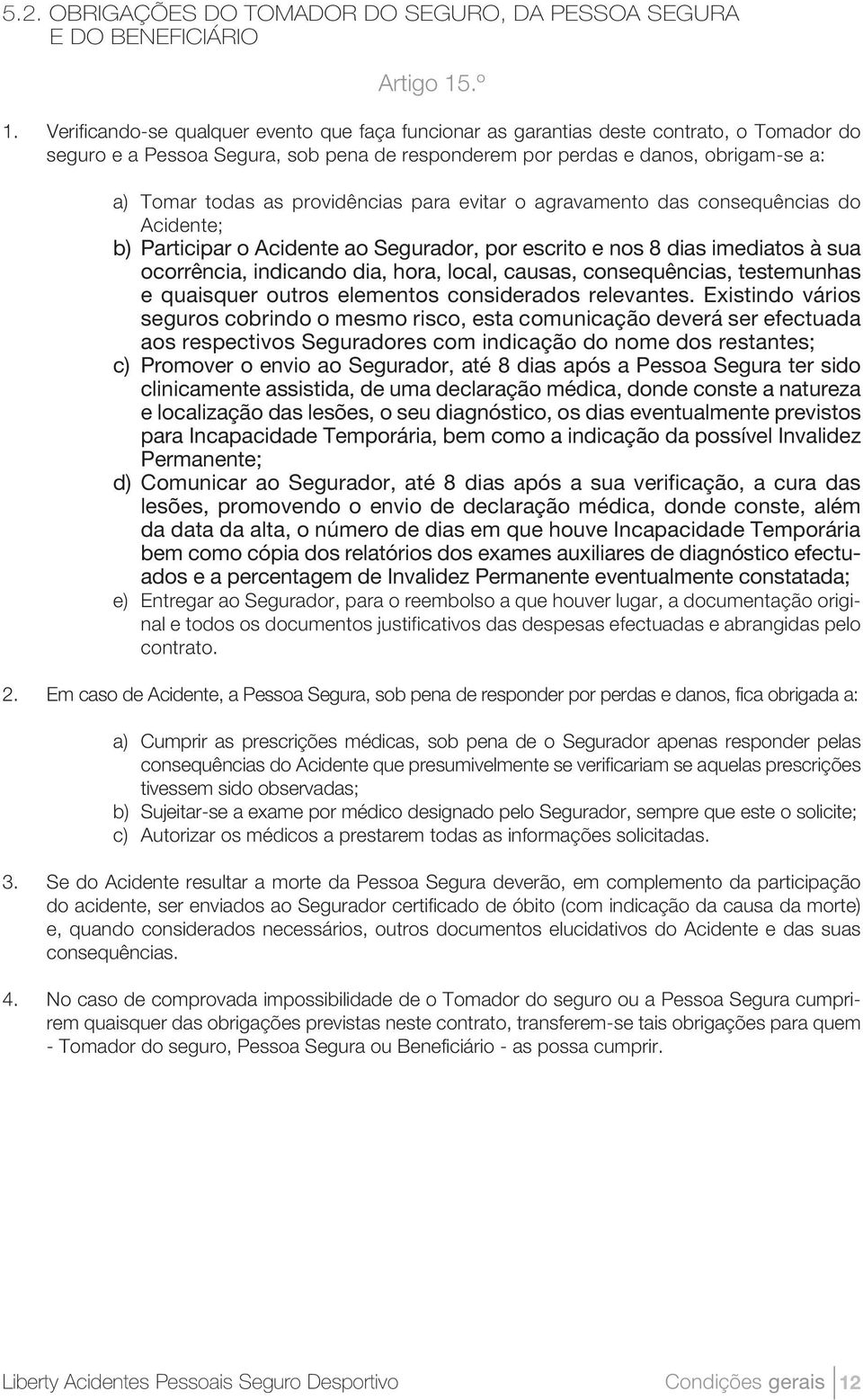 5.2. OBRIGAÇÕES DO TOMADOR DO SEGURO, DA PESSOA SEGURA E DO BENEFICIÁRIO

Artigo 15.º

1. Verificando-se qualquer evento que faça funcionar as garantias deste contrato, o Tomador do seguro e a Pessoa Segura, sob pena de responderem por perdas e danos, obrigam-se a:

a) Tomar todas as providências para evitar o agravamento das consequências do Acidente;
b) Participar o Acidente ao Segurador, por escrito e nos 8 dias imediatos à sua ocorrência, indicando dia, hora, local, causas, consequências, testemunhas e quaisquer outros elementos considerados relevantes. Existindo vários seguros cobrindo o mesmo risco, esta comunicação deverá ser efectuada aos respectivos Seguradores com indicação do nome dos restantes;
c) Promover o envio ao Segurador, até 8 dias após a Pessoa Segura ter sido clinicamente assistida, de uma declaração médica, donde conste a natureza e localização das lesões, o seu diagnóstico, os dias eventualmente previstos para Incapacidade Temporária, bem como a indicação da possível Invalidez Permanente;
d) Comunicar ao Segurador, até 8 dias após a sua verificação, a cura das lesões, promovendo o envio de declaração médica, donde conste, além da data da alta, o número de dias em que houve Incapacidade Temporária bem como cópia dos relatórios dos exames auxiliares de diagnóstico efectuados e a percentagem de Invalidez Permanente eventualmente constatada;
e) Entregar ao Segurador, para o reembolso a que houver lugar, a documentação original e todos os documentos justificativos das despesas efectuadas e abrangidas pelo contrato.

2. Em caso de Acidente, a Pessoa Segura, sob pena de responder por perdas e danos, fica obrigada a:

a) Cumprir as prescrições médicas, sob pena de o Segurador apenas responder pelas consequências do Acidente que presumivelmente se verificariam se aquelas prescrições tivessem sido observadas;
b) Sujeitar-se a exame por médico designado pelo Segurador, sempre que este o solicite;
c) Autorizar os médicos a prestarem todas as informações solicitadas.

3. Se do Acidente resultar a morte da Pessoa Segura deverão, em complemento da participação do acidente, ser enviados ao Segurador certificado de óbito (com indicação da causa da morte) e, quando considerados necessários, outros documentos elucidativos do Acidente e das suas consequências.

4. No caso de comprovada impossibilidade de o Tomador do seguro ou a Pessoa Segura cumprirem quaisquer das obrigações previstas neste contrato, transferem-se tais obrigações para quem - Tomador do seguro, Pessoa Segura ou Beneficiário - as possa cumprir.

Liberty Acidentes Pessoais Seguro Desportivo Condições gerais 12